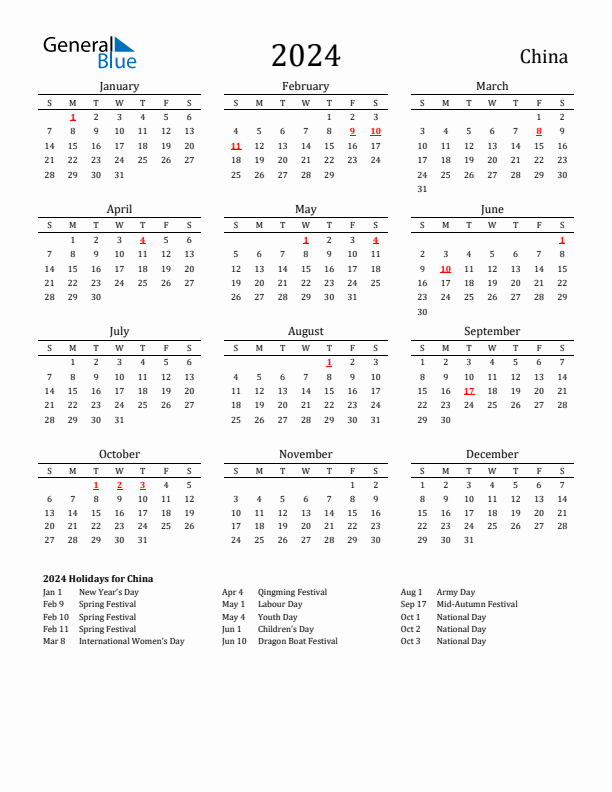 General Blue

2024

China

January

| S | M | T | W | T | F | S |
|---|---|---|---|---|---|---|
| | 1 | 2 | 3 | 4 | 5 | 6 |
| 7 | 8 | 9 | 10 | 11 | 12 | 13 |
| 14 | 15 | 16 | 17 | 18 | 19 | 20 |
| 21 | 22 | 23 | 24 | 25 | 26 | 27 |
| 28 | 29 | 30 | 31 | | | |

February

| S | M | T | W | T | F | S |
|---|---|---|---|---|---|---|
| | | | | 1 | 2 | 3 |
| 4 | 5 | 6 | 7 | 8 | 9 | 10 |
| 11 | 12 | 13 | 14 | 15 | 16 | 17 |
| 18 | 19 | 20 | 21 | 22 | 23 | 24 |
| 25 | 26 | 27 | 28 | 29 | | |

March

| S | M | T | W | T | F | S |
|---|---|---|---|---|---|---|
| | | | | | 1 | 2 |
| 3 | 4 | 5 | 6 | 7 | 8 | 9 |
| 10 | 11 | 12 | 13 | 14 | 15 | 16 |
| 17 | 18 | 19 | 20 | 21 | 22 | 23 |
| 24 | 25 | 26 | 27 | 28 | 29 | 30 |
| 31 | | | | | | |

April

| S | M | T | W | T | F | S |
|---|---|---|---|---|---|---|
| | 1 | 2 | 3 | 4 | 5 | 6 |
| 7 | 8 | 9 | 10 | 11 | 12 | 13 |
| 14 | 15 | 16 | 17 | 18 | 19 | 20 |
| 21 | 22 | 23 | 24 | 25 | 26 | 27 |
| 28 | 29 | 30 | | | | |

May

| S | M | T | W | T | F | S |
|---|---|---|---|---|---|---|
| | | | 1 | 2 | 3 | 4 |
| 5 | 6 | 7 | 8 | 9 | 10 | 11 |
| 12 | 13 | 14 | 15 | 16 | 17 | 18 |
| 19 | 20 | 21 | 22 | 23 | 24 | 25 |
| 26 | 27 | 28 | 29 | 30 | 31 | |

June

| S | M | T | W | T | F | S |
|---|---|---|---|---|---|---|
| | | | | | | 1 |
| 2 | 3 | 4 | 5 | 6 | 7 | 8 |
| 9 | 10 | 11 | 12 | 13 | 14 | 15 |
| 16 | 17 | 18 | 19 | 20 | 21 | 22 |
| 23 | 24 | 25 | 26 | 27 | 28 | 29 |
| 30 | | | | | | |

July

| S | M | T | W | T | F | S |
|---|---|---|---|---|---|---|
| | 1 | 2 | 3 | 4 | 5 | 6 |
| 7 | 8 | 9 | 10 | 11 | 12 | 13 |
| 14 | 15 | 16 | 17 | 18 | 19 | 20 |
| 21 | 22 | 23 | 24 | 25 | 26 | 27 |
| 28 | 29 | 30 | 31 | | | |

August

| S | M | T | W | T | F | S |
|---|---|---|---|---|---|---|
| | | | | 1 | 2 | 3 |
| 4 | 5 | 6 | 7 | 8 | 9 | 10 |
| 11 | 12 | 13 | 14 | 15 | 16 | 17 |
| 18 | 19 | 20 | 21 | 22 | 23 | 24 |
| 25 | 26 | 27 | 28 | 29 | 30 | 31 |

September

| S | M | T | W | T | F | S |
|---|---|---|---|---|---|---|
| 1 | 2 | 3 | 4 | 5 | 6 | 7 |
| 8 | 9 | 10 | 11 | 12 | 13 | 14 |
| 15 | 16 | 17 | 18 | 19 | 20 | 21 |
| 22 | 23 | 24 | 25 | 26 | 27 | 28 |
| 29 | 30 | | | | | |

October

| S | M | T | W | T | F | S |
|---|---|---|---|---|---|---|
| | | 1 | 2 | 3 | 4 | 5 |
| 6 | 7 | 8 | 9 | 10 | 11 | 12 |
| 13 | 14 | 15 | 16 | 17 | 18 | 19 |
| 20 | 21 | 22 | 23 | 24 | 25 | 26 |
| 27 | 28 | 29 | 30 | 31 | | |

November

| S | M | T | W | T | F | S |
|---|---|---|---|---|---|---|
| | | | | | 1 | 2 |
| 3 | 4 | 5 | 6 | 7 | 8 | 9 |
| 10 | 11 | 12 | 13 | 14 | 15 | 16 |
| 17 | 18 | 19 | 20 | 21 | 22 | 23 |
| 24 | 25 | 26 | 27 | 28 | 29 | 30 |

December

| S | M | T | W | T | F | S |
|---|---|---|---|---|---|---|
| 1 | 2 | 3 | 4 | 5 | 6 | 7 |
| 8 | 9 | 10 | 11 | 12 | 13 | 14 |
| 15 | 16 | 17 | 18 | 19 | 20 | 21 |
| 22 | 23 | 24 | 25 | 26 | 27 | 28 |
| 29 | 30 | 31 | | | | |

2024 Holidays for China

Jan 1 New Year's Day
Feb 9 Spring Festival
Feb 10 Spring Festival
Feb 11 Spring Festival
Mar 8 International Women's Day

Apr 4 Qingming Festival
May 1 Labour Day
May 4 Youth Day
Jun 1 Children's Day
Jun 10 Dragon Boat Festival

Aug 1 Army Day
Sep 17 Mid-Autumn Festival
Oct 1 National Day
Oct 2 National Day
Oct 3 National Day